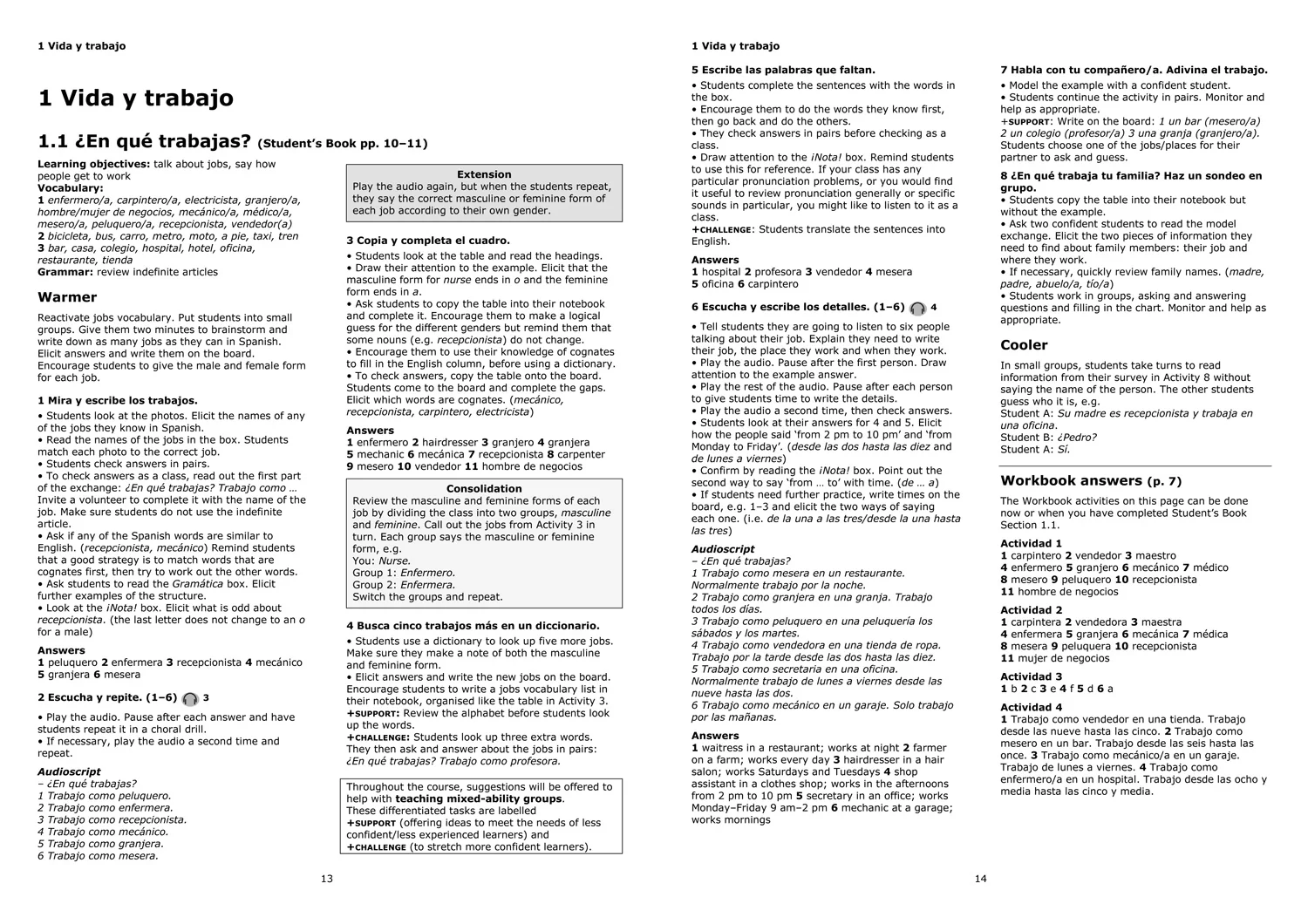 1 Vida y trabajo

1 Vida y trabajo

1.1 ¿En qué trabajas? (Student's Book pp. 10–11)

Learning objectives: talk about jobs, say how people get to work
Vocabulary:
1 enfermero/a, carpintero/a, electricista, granjero/a, hombre/mujer de negocios, mecánico/a, médico/a, mesero/a, peluquero/a, recepcionista, vendedor(a)
2 bicicleta, bus, carro, metro, moto, a pie, taxi, tren
3 bar, casa, colegio, hospital, hotel, oficina, restaurante, tienda
Grammar: review indefinite articles

Warmer

Reactivate jobs vocabulary. Put students into small groups. Give them two minutes to brainstorm and write down as many jobs as they can in Spanish. Elicit answers and write them on the board. Encourage students to give the male and female form for each job.

1 Mira y escribe los trabajos.

• Students look at the photos. Elicit the names of any of the jobs they know in Spanish.
• Read the names of the jobs in the box. Students match each photo to the correct job.
• Students check answers in pairs.
• To check answers as a class, read out the first part of the exchange: ¿En qué trabajas? Trabajo como … Invite a volunteer to complete it with the name of the job. Make sure students do not use the indefinite article.
• Ask if any of the Spanish words are similar to English. (recepcionista, mecánico) Remind students that a good strategy is to match words that are cognates first, then try to work out the other words.
• Ask students to read the Gramática box. Elicit further examples of the structure.
• Look at the ¡Nota! box. Elicit what is odd about recepcionista. (the last letter does not change to an o for a male)

Answers
1 peluquero 2 enfermera 3 recepcionista 4 mecánico 5 granjera 6 mesera

2 Escucha y repite. (1–6) 3

• Play the audio. Pause after each answer and have students repeat it in a choral drill.
• If necessary, play the audio a second time and repeat.

Audioscript
– ¿En qué trabajas?
1 Trabajo como peluquero.
2 Trabajo como enfermera.
3 Trabajo como recepcionista.
4 Trabajo como mecánico.
5 Trabajo como granjera.
6 Trabajo como mesera.

Extension
Play the audio again, but when the students repeat, they say the correct masculine or feminine form of each job according to their own gender.

3 Copia y completa el cuadro.

• Students look at the table and read the headings.
• Draw their attention to the example. Elicit that the masculine form for nurse ends in o and the feminine form ends in a.
• Ask students to copy the table into their notebook and complete it. Encourage them to make a logical guess for the different genders but remind them that some nouns (e.g. recepcionista) do not change.
• Encourage them to use their knowledge of cognates to fill in the English column, before using a dictionary.
• To check answers, copy the table onto the board. Students come to the board and complete the gaps. Elicit which words are cognates. (mecánico, recepcionista, carpintero, electricista)

Answers
1 enfermero 2 hairdresser 3 granjero 4 granjera
5 mechanic 6 mecánica 7 recepcionista 8 carpenter
9 mesero 10 vendedor 11 hombre de negocios

Consolidation
Review the masculine and feminine forms of each job by dividing the class into two groups, masculine and feminine. Call out the jobs from Activity 3 in turn. Each group says the masculine or feminine form, e.g.
You: Nurse.
Group 1: Enfermero.
Group 2: Enfermera.
Switch the groups and repeat.

4 Busca cinco trabajos más en un diccionario.

• Students use a dictionary to look up five more jobs. Make sure they make a note of both the masculine and feminine form.
• Elicit answers and write the new jobs on the board. Encourage students to write a jobs vocabulary list in their notebook, organised like the table in Activity 3.
+SUPPORT: Review the alphabet before students look up the words.
+CHALLENGE: Students look up three extra words. They then ask and answer about the jobs in pairs: ¿En qué trabajas? Trabajo como profesora.

Throughout the course, suggestions will be offered to help with teaching mixed-ability groups. These differentiated tasks are labelled +SUPPORT (offering ideas to meet the needs of less confident/less experienced learners) and +CHALLENGE (to stretch more confident learners).

13

1 Vida y trabajo

5 Escribe las palabras que faltan.

• Students complete the sentences with the words in the box.
• Encourage them to do the words they know first, then go back and do the others.
• They check answers in pairs before checking as a class.
• Draw attention to the ¡Nota! box. Remind students to use this for reference. If your class has any particular pronunciation problems, or you would find it useful to review pronunciation generally or specific sounds in particular, you might like to listen to it as a class.
+CHALLENGE: Students translate the sentences into English.

Answers
1 hospital 2 profesora 3 vendedor 4 mesera
5 oficina 6 carpintero

6 Escucha y escribe los detalles. (1–6) 4

• Tell students they are going to listen to six people talking about their job. Explain they need to write their job, the place they work and when they work.
• Play the audio. Pause after the first person. Draw attention to the example answer.
• Play the rest of the audio. Pause after each person to give students time to write the details.
• Play the audio a second time, then check answers.
• Students look at their answers for 4 and 5. Elicit how the people said 'from 2 pm to 10 pm' and 'from Monday to Friday'. (desde las dos hasta las diez and de lunes a viernes)
• Confirm by reading the ¡Nota! box. Point out the second way to say 'from … to' with time. (de … a)
• If students need further practice, write times on the board, e.g. 1–3 and elicit the two ways of saying each one. (i.e. de la una a las tres/desde la una hasta las tres)

Audioscript
– ¿En qué trabajas?
1 Trabajo como mesera en un restaurante. Normalmente trabajo por la noche.
2 Trabajo como granjera en una granja. Trabajo todos los días.
3 Trabajo como peluquero en una peluquería los sábados y los martes.
4 Trabajo como vendedora en una tienda de ropa. Trabajo por la tarde desde las dos hasta las diez.
5 Trabajo como secretaria en una oficina. Normalmente trabajo de lunes a viernes desde las nueve hasta las dos.
6 Trabajo como mecánico en un garaje. Solo trabajo por las mañanas.

Answers
1 waitress in a restaurant; works at night 2 farmer on a farm; works every day 3 hairdresser in a hair salon; works Saturdays and Tuesdays 4 shop assistant in a clothes shop; works in the afternoons from 2 pm to 10 pm 5 secretary in an office; works Monday–Friday 9 am–2 pm 6 mechanic at a garage; works mornings

7 Habla con tu compañero/a. Adivina el trabajo.

• Model the example with a confident student.
• Students continue the activity in pairs. Monitor and help as appropriate.
+SUPPORT: Write on the board: 1 un bar (mesero/a) 2 un colegio (profesor/a) 3 una granja (granjero/a). Students choose one of the jobs/places for their partner to ask and guess.

8 ¿En qué trabaja tu familia? Haz un sondeo en grupo.

• Students copy the table into their notebook but without the example.
• Ask two confident students to read the model exchange. Elicit the two pieces of information they need to find about family members: their job and where they work.
• If necessary, quickly review family names. (madre, padre, abuelo/a, tío/a)
• Students work in groups, asking and answering questions and filling in the chart. Monitor and help as appropriate.

Cooler

In small groups, students take turns to read information from their survey in Activity 8 without saying the name of the person. The other students guess who it is, e.g.
Student A: Su madre es recepcionista y trabaja en una oficina.
Student B: ¿Pedro?
Student A: Sí.

Workbook answers (p. 7)

The Workbook activities on this page can be done now or when you have completed Student's Book Section 1.1.

Actividad 1
1 carpintero 2 vendedor 3 maestro
4 enfermero 5 granjero 6 mecánico 7 médico
8 mesero 9 peluquero 10 recepcionista
11 hombre de negocios

Actividad 2
1 carpintera 2 vendedora 3 maestra
4 enfermera 5 granjera 6 mecánica 7 médica
8 mesera 9 peluquera 10 recepcionista
11 mujer de negocios

Actividad 3
1 b 2 c 3 e 4 f 5 d 6 a

Actividad 4
1 Trabajo como vendedor en una tienda. Trabajo desde las nueve hasta las cinco. 2 Trabajo como mesero en un bar. Trabajo desde las seis hasta las once. 3 Trabajo como mecánico/a en un garaje. Trabajo de lunes a viernes. 4 Trabajo como enfermero/a en un hospital. Trabajo desde las ocho y media hasta las cinco y media.

14